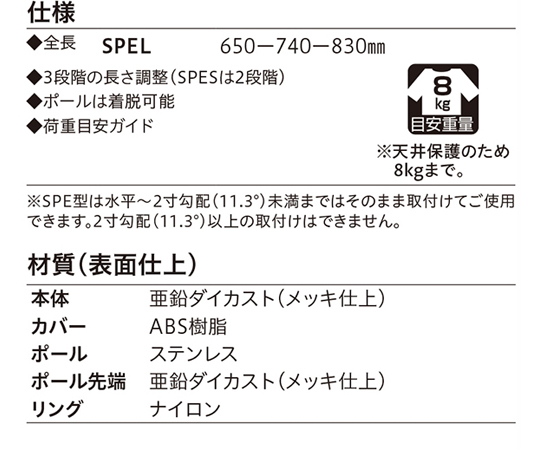 仕様

◆全長　SPEL　650ー740ー830㎜

◆3段階の長さ調整（SPESは2段階）
◆ポールは着脱可能
◆荷重目安ガイド

8
kg
目安重量

※天井保護のため
8kgまで。

※SPE型は水平～2寸勾配（11.3°）未満まではそのまま取付けてご使用できます。2寸勾配（11.3°）以上の取付けはできません。

材質（表面仕上）

| 本体 | 亜鉛ダイカスト（メッキ仕上） |
|---|---|
| カバー | ABS樹脂 |
| ポール | ステンレス |
| ポール先端 | 亜鉛ダイカスト（メッキ仕上） |
| リング | ナイロン |